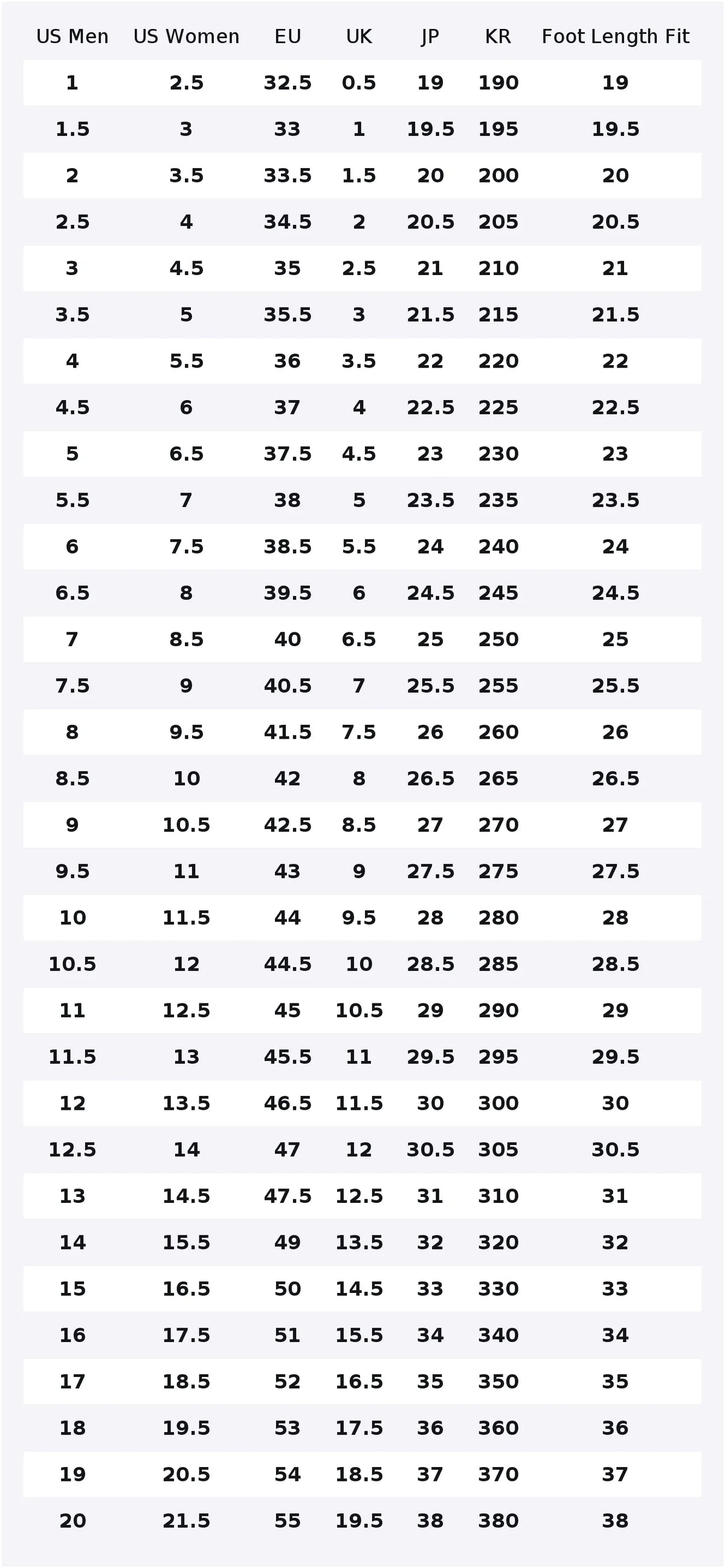 | US Men | US Women | EU | UK | JP | KR | Foot Length Fit |
|---|---|---|---|---|---|---|
| 1 | 2.5 | 32.5 | 0.5 | 19 | 190 | 19 |
| 1.5 | 3 | 33 | 1 | 19.5 | 195 | 19.5 |
| 2 | 3.5 | 33.5 | 1.5 | 20 | 200 | 20 |
| 2.5 | 4 | 34.5 | 2 | 20.5 | 205 | 20.5 |
| 3 | 4.5 | 35 | 2.5 | 21 | 210 | 21 |
| 3.5 | 5 | 35.5 | 3 | 21.5 | 215 | 21.5 |
| 4 | 5.5 | 36 | 3.5 | 22 | 220 | 22 |
| 4.5 | 6 | 37 | 4 | 22.5 | 225 | 22.5 |
| 5 | 6.5 | 37.5 | 4.5 | 23 | 230 | 23 |
| 5.5 | 7 | 38 | 5 | 23.5 | 235 | 23.5 |
| 6 | 7.5 | 38.5 | 5.5 | 24 | 240 | 24 |
| 6.5 | 8 | 39.5 | 6 | 24.5 | 245 | 24.5 |
| 7 | 8.5 | 40 | 6.5 | 25 | 250 | 25 |
| 7.5 | 9 | 40.5 | 7 | 25.5 | 255 | 25.5 |
| 8 | 9.5 | 41.5 | 7.5 | 26 | 260 | 26 |
| 8.5 | 10 | 42 | 8 | 26.5 | 265 | 26.5 |
| 9 | 10.5 | 42.5 | 8.5 | 27 | 270 | 27 |
| 9.5 | 11 | 43 | 9 | 27.5 | 275 | 27.5 |
| 10 | 11.5 | 44 | 9.5 | 28 | 280 | 28 |
| 10.5 | 12 | 44.5 | 10 | 28.5 | 285 | 28.5 |
| 11 | 12.5 | 45 | 10.5 | 29 | 290 | 29 |
| 11.5 | 13 | 45.5 | 11 | 29.5 | 295 | 29.5 |
| 12 | 13.5 | 46.5 | 11.5 | 30 | 300 | 30 |
| 12.5 | 14 | 47 | 12 | 30.5 | 305 | 30.5 |
| 13 | 14.5 | 47.5 | 12.5 | 31 | 310 | 31 |
| 14 | 15.5 | 49 | 13.5 | 32 | 320 | 32 |
| 15 | 16.5 | 50 | 14.5 | 33 | 330 | 33 |
| 16 | 17.5 | 51 | 15.5 | 34 | 340 | 34 |
| 17 | 18.5 | 52 | 16.5 | 35 | 350 | 35 |
| 18 | 19.5 | 53 | 17.5 | 36 | 360 | 36 |
| 19 | 20.5 | 54 | 18.5 | 37 | 370 | 37 |
| 20 | 21.5 | 55 | 19.5 | 38 | 380 | 38 |